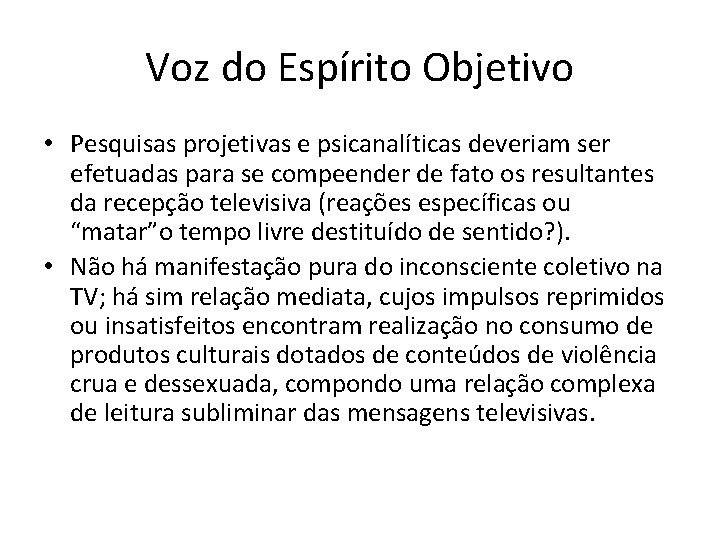 Voz do Espírito Objetivo

• Pesquisas projetivas e psicanalíticas deveriam ser efetuadas para se compeender de fato os resultantes da recepção televisiva (reações específicas ou “matar”o tempo livre destituído de sentido?).

• Não há manifestação pura do inconsciente coletivo na TV; há sim relação mediata, cujos impulsos reprimidos ou insatisfeitos encontram realização no consumo de produtos culturais dotados de conteúdos de violência crua e dessexuada, compondo uma relação complexa de leitura subliminar das mensagens televisivas.